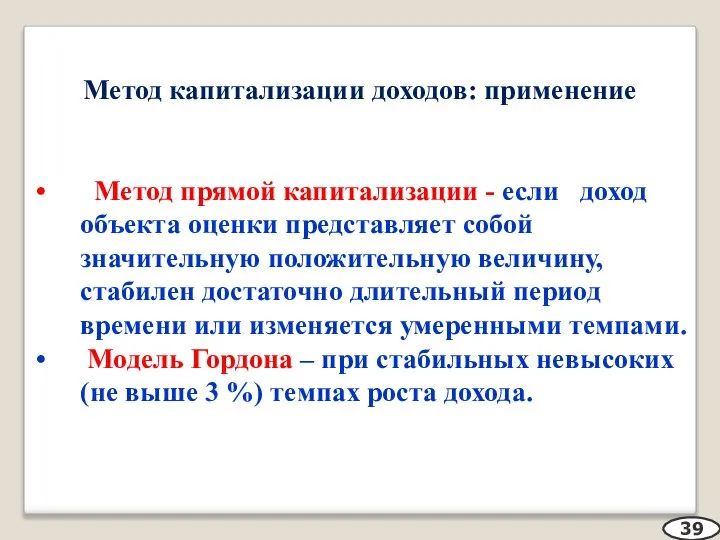 Метод капитализации доходов: применение

• Метод прямой капитализации - если доход объекта оценки представляет собой значительную положительную величину, стабилен достаточно длительный период времени или изменяется умеренными темпами.
• Модель Гордона – при стабильных невысоких (не выше 3 %) темпах роста дохода.

39